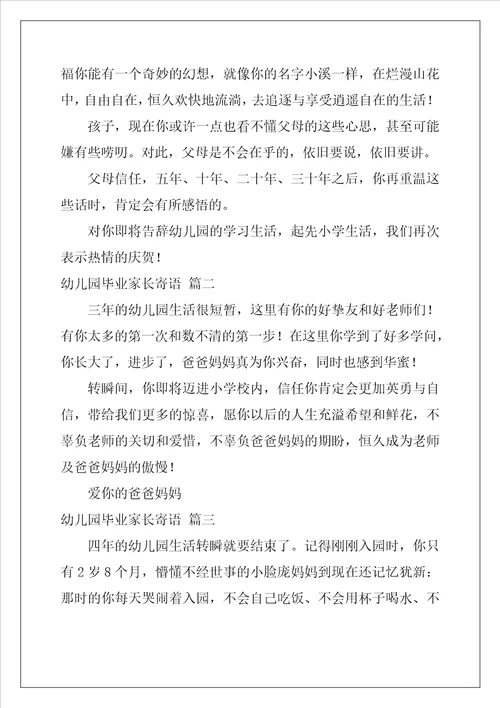 福你能有一个奇妙的幻想，就像你的名字小溪一样，在烂漫山花中，自由自在，恒久欢快地流淌，去追逐与享受逍遥自在的生活！

孩子，现在你或许一点也看不懂父母的这些心思，甚至可能嫌有些唠叨。对此，父母是不会在乎的，依旧要说，依旧要讲。

父母信任，五年、十年、二十年、三十年之后，你再重温这些话时，肯定会有所感悟的。

对你即将告辞幼儿园的学习生活，起先小学生活，我们再次表示热情的庆贺！

幼儿园毕业家长寄语 篇二

三年的幼儿园生活很短暂，这里有你的好挚友和好老师们！有你太多的第一次和数不清的第一步！在这里你学到了好多学问，你长大了，进步了，爸爸妈妈真为你兴奋，同时也感到华蜜！

转瞬间，你即将迈进小学校内，信任你肯定会更加英勇与自信，带给我们更多的惊喜，愿你以后的人生充溢希望和鲜花，不辜负老师的关切和爱惜，不辜负爸爸妈妈的期盼，恒久成为老师及爸爸妈妈的傲慢！

爱你的爸爸妈妈

幼儿园毕业家长寄语 篇三

四年的幼儿园生活转瞬就要结束了。记得刚刚入园时，你只有2岁8个月，懵懂不经世事的小脸庞妈妈到现在还记忆犹新：那时的你每天哭闹着入园，不会自己吃饭、不会用杯子喝水、不